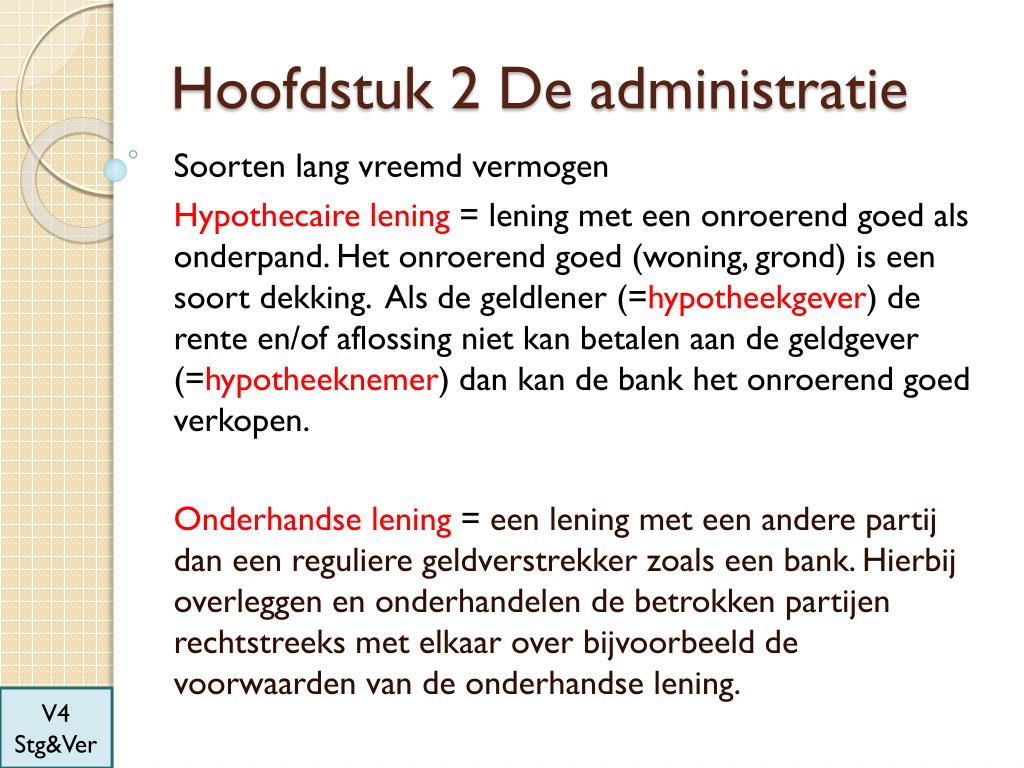 Hoofdstuk 2 De administratie

Soorten lang vreemd vermogen

Hypothecaire lening = lening met een onroerend goed als onderpand. Het onroerend goed (woning, grond) is een soort dekking. Als de geldlener (=hypotheekgever) de rente en/of aflossing niet kan betalen aan de geldgever (=hypotheeknemer) dan kan de bank het onroerend goed verkopen.

Onderhandse lening = een lening met een andere partij dan een reguliere geldverstrekker zoals een bank. Hierbij overleggen en onderhandelen de betrokken partijen rechtstreeks met elkaar over bijvoorbeeld de voorwaarden van de onderhandse lening.

V4
Stg&Ver